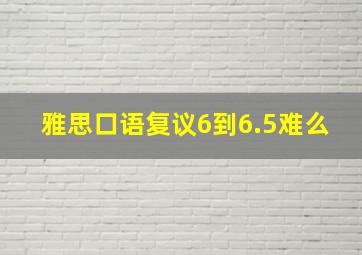 雅思口语复议6到6.5难么